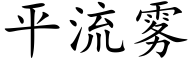 平流雾